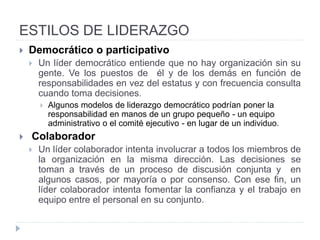 ESTILOS DE LIDERAZGO

Democrático o participativo

Un líder democrático entiende que no hay organización sin su gente. Ve los puestos de él y de los demás en función de responsabilidades en vez del estatus y con frecuencia consulta cuando toma decisiones.

Algunos modelos de liderazgo democrático podrían poner la responsabilidad en manos de un grupo pequeño - un equipo administrativo o el comité ejecutivo - en lugar de un individuo.

Colaborador

Un líder colaborador intenta involucrar a todos los miembros de la organización en la misma dirección. Las decisiones se toman a través de un proceso de discusión conjunta y en algunos casos, por mayoría o por consenso. Con ese fin, un líder colaborador intenta fomentar la confianza y el trabajo en equipo entre el personal en su conjunto.